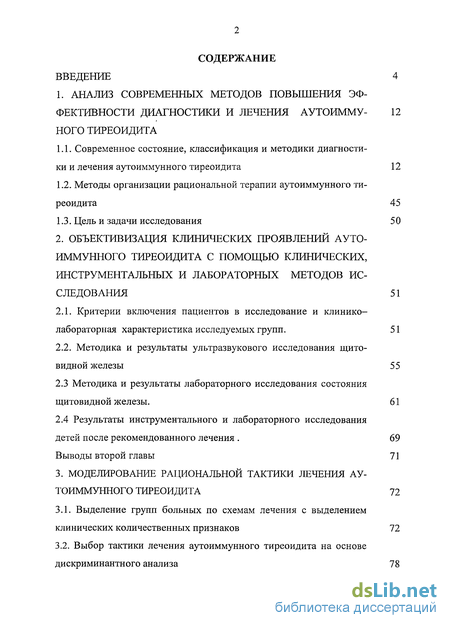 2

СОДЕРЖАНИЕ

ВВЕДЕНИЕ 4

1. АНАЛИЗ СОВРЕМЕННЫХ МЕТОДОВ ПОВЫШЕНИЯ ЭФФЕКТИВНОСТИ ДИАГНОСТИКИ И ЛЕЧЕНИЯ АУТОИММУННОГО ТИРЕОИДИТА 12

1.1. Современное состояние, классификация и методики диагностики и лечения аутоиммунного тиреоидита 12

1.2. Методы организации рациональной терапии аутоиммунного тиреоидита 45

1.3. Цель и задачи исследования 50

2. ОБЪЕКТИВИЗАЦИЯ КЛИНИЧЕСКИХ ПРОЯВЛЕНИЙ АУТОИММУННОГО ТИРЕОИДИТА С ПОМОЩЬЮ КЛИНИЧЕСКИХ, ИНСТРУМЕНТАЛЬНЫХ И ЛАБОРАТОРНЫХ МЕТОДОВ ИССЛЕДОВАНИЯ 51

2.1. Критерии включения пациентов в исследование и клинико–лабораторная характеристика исследуемых групп. 51

2.2. Методика и результаты ультразвукового исследования щитовидной железы 55

2.3 Методика и результаты лабораторного исследования состояния щитовидной железы. 61

2.4 Результаты инструментального и лабораторного исследования детей после рекомендованного лечения . 69

Выводы второй главы 71

3. МОДЕЛИРОВАНИЕ РАЦИОНАЛЬНОЙ ТАКТИКИ ЛЕЧЕНИЯ АУТОИММУННОГО ТИРЕОИДИТА 72

3.1. Выделение групп больных по схемам лечения с выделением клинических количественных признаков 72

3.2. Выбор тактики лечения аутоиммунного тиреоидита на основе дискриминантного анализа 78

dsLib.net
библиотека диссертаций